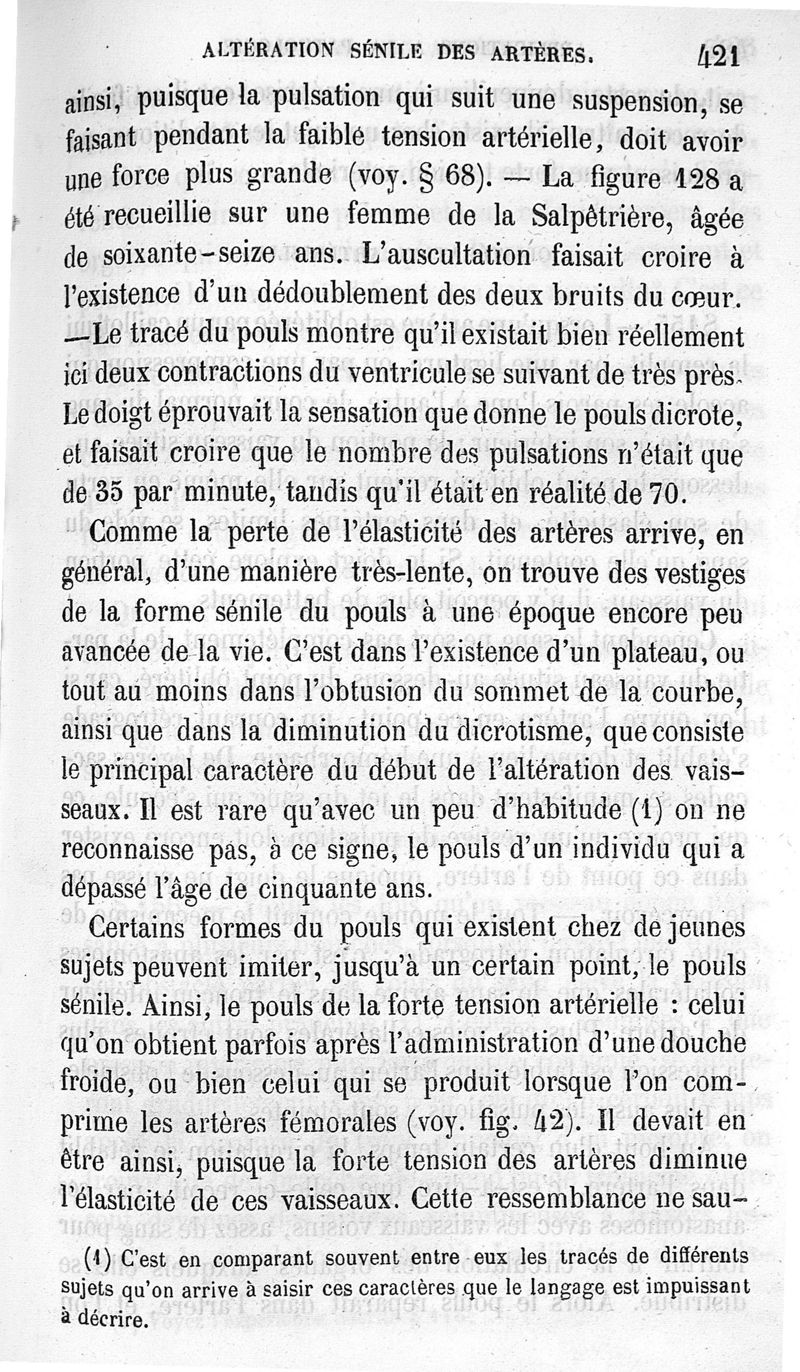 ALTÉRATION SÉNILE DES ARTÈRES. 421

ainsi, puisque la pulsation qui suit une suspension, se faisant pendant la faible tension artérielle, doit avoir une force plus grande (voy. § 68). — La figure 128 a été recueillie sur une femme de la Salpêtrière, âgée de soixante-seize ans. L'auscultation faisait croire à l'existence d'un dédoublement des deux bruits du cœur. —Le tracé du pouls montre qu'il existait bien réellement ici deux contractions du ventricule se suivant de très près. Le doigt éprouvait la sensation que donne le pouls dicrote, et faisait croire que le nombre des pulsations n'était que de 35 par minute, tandis qu'il était en réalité de 70.

Comme la perte de l'élasticité des artères arrive, en général, d'une manière très-lente, on trouve des vestiges de la forme sénile du pouls à une époque encore peu avancée de la vie. C'est dans l'existence d'un plateau, ou tout au moins dans l'obtusion du sommet de la courbe, ainsi que dans la diminution du dicrotisme, que consiste le principal caractère du début de l'altération des vaisseaux. Il est rare qu'avec un peu d'habitude (1) on ne reconnaisse pas, à ce signe, le pouls d'un individu qui a dépassé l'âge de cinquante ans.

Certains formes du pouls qui existent chez de jeunes sujets peuvent imiter, jusqu'à un certain point, le pouls sénile. Ainsi, le pouls de la forte tension artérielle : celui qu'on obtient parfois après l'administration d'une douche froide, ou bien celui qui se produit lorsque l'on comprime les artères fémorales (voy. fig. 42). Il devait en être ainsi, puisque la forte tension des artères diminue l'élasticité de ces vaisseaux. Cette ressemblance ne sau-

(1) C'est en comparant souvent entre eux les tracés de différents sujets qu'on arrive à saisir ces caractères que le langage est impuissant à décrire.